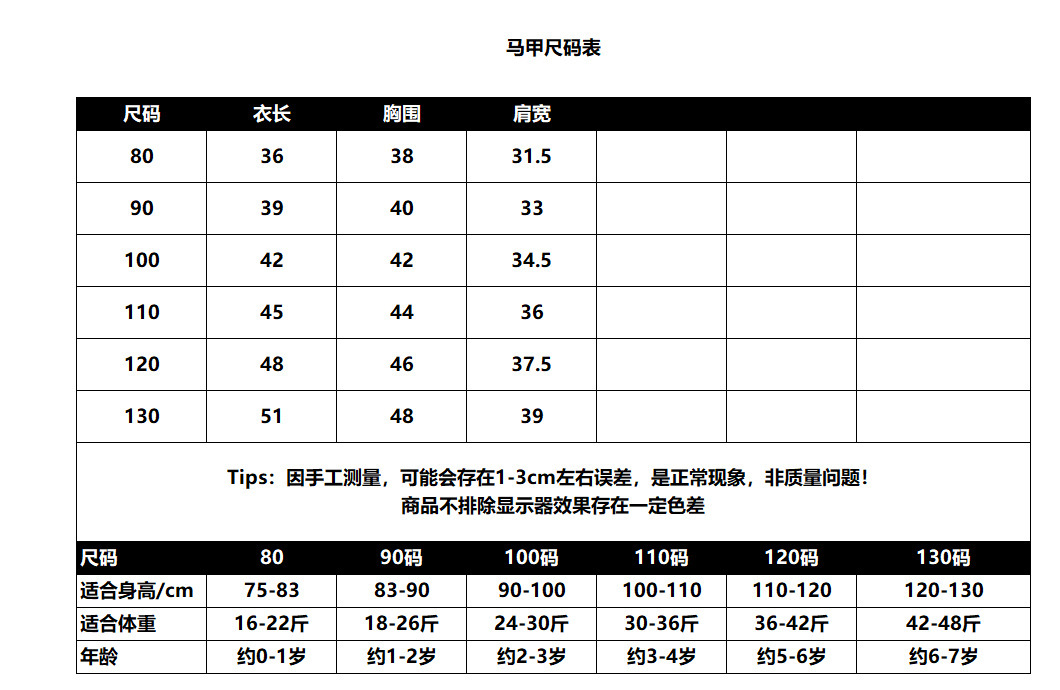 马甲尺码表

| 尺码 | 衣长 | 胸围 | 肩宽 | | | |
|---|---|---|---|---|---|---|
| 80 | 36 | 38 | 31.5 | | | |
| 90 | 39 | 40 | 33 | | | |
| 100 | 42 | 42 | 34.5 | | | |
| 110 | 45 | 44 | 36 | | | |
| 120 | 48 | 46 | 37.5 | | | |
| 130 | 51 | 48 | 39 | | | |

Tips：因手工测量，可能会存在1-3cm左右误差，是正常现象，非质量问题！
商品不排除显示器效果存在一定色差

| 尺码 | 80 | 90码 | 100码 | 110码 | 120码 | 130码 |
|---|---|---|---|---|---|---|
| 适合身高/cm | 75-83 | 83-90 | 90-100 | 100-110 | 110-120 | 120-130 |
| 适合体重 | 16-22斤 | 18-26斤 | 24-30斤 | 30-36斤 | 36-42斤 | 42-48斤 |
| 年龄 | 约0-1岁 | 约1-2岁 | 约2-3岁 | 约3-4岁 | 约5-6岁 | 约6-7岁 |